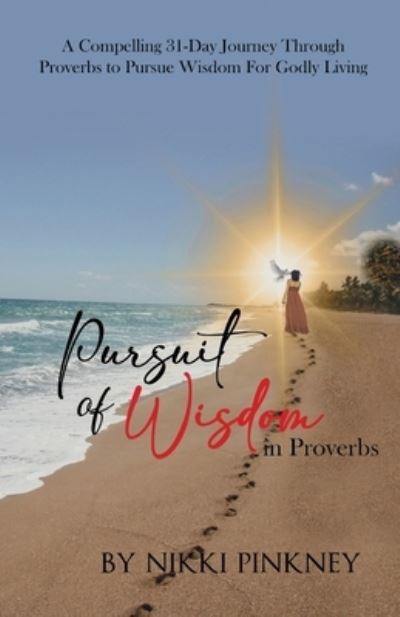 A Compelling 31-Day Journey Through Proverbs to Pursue Wisdom For Godly Living

Pursuit of Wisdom in Proverbs

BY NIKKI PINKNEY